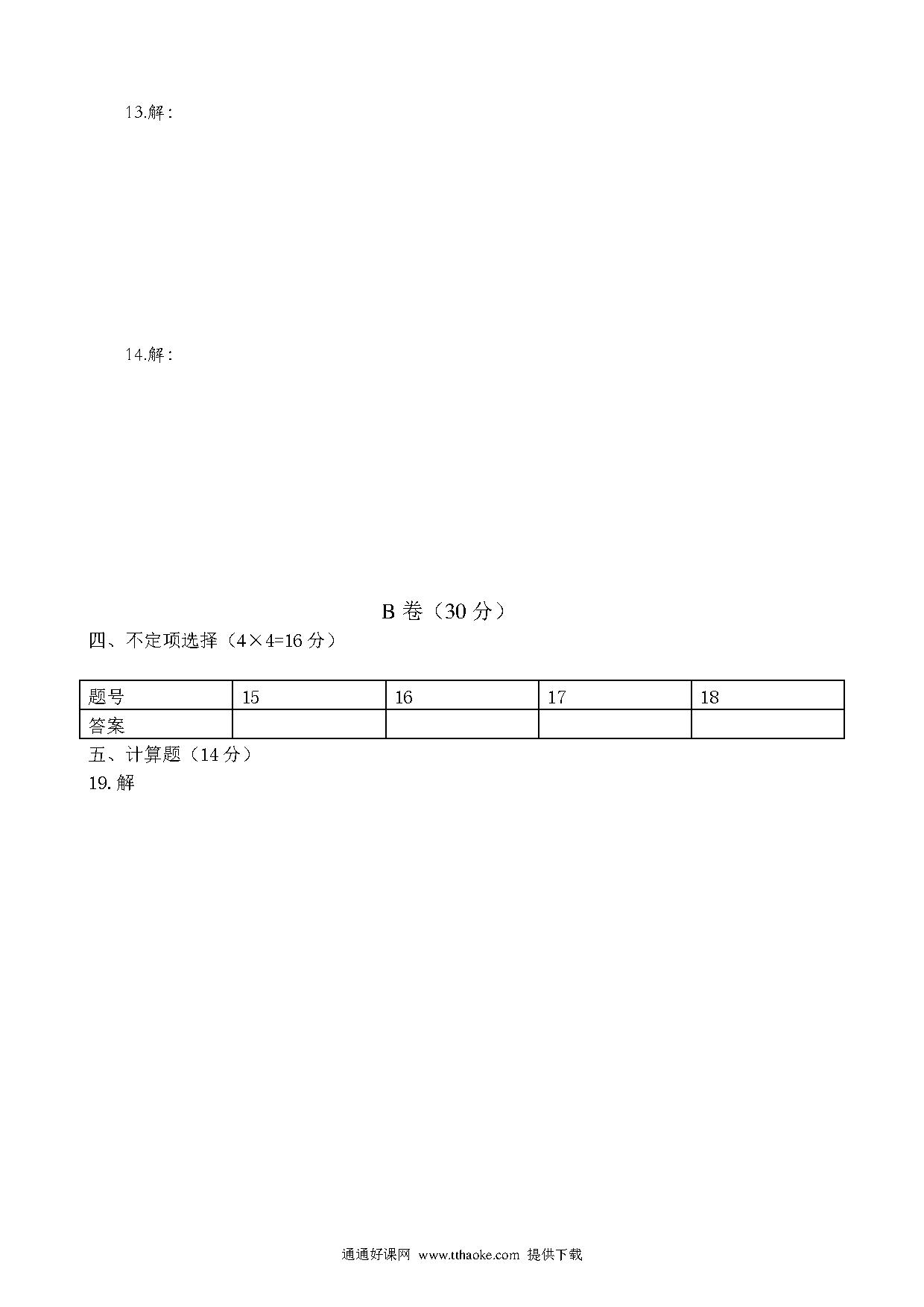 13.解：

14.解：

B 卷（30 分）

四、不定项选择（4×4=16 分）

| 题号 | 15 | 16 | 17 | 18 |
|---|---|---|---|---|
| 答案 | | | | |

五、计算题（14 分）

19. 解

通通好课网 www.tthaoke.com 提供下载